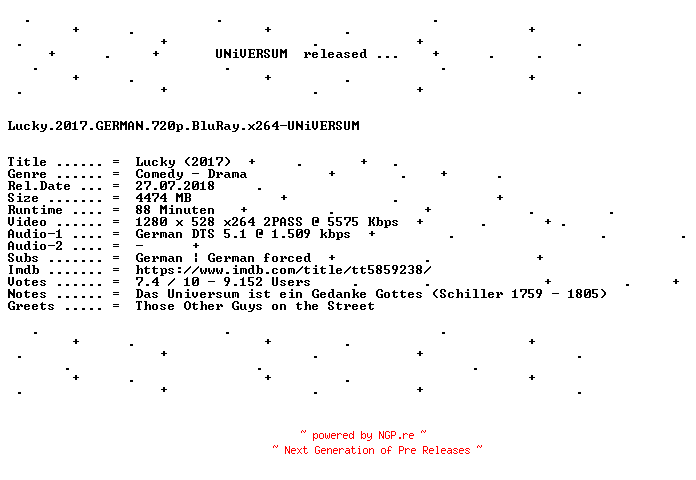 UNiVERSUM released ...

Lucky.2017.GERMAN.720p.BluRay.x264-UNiVERSUM

Title ...... = Lucky (2017)
Genre ...... = Comedy - Drama
Rel.Date ... = 27.07.2018
Size ....... = 4474 MB
Runtime .... = 88 Minuten
Video ...... = 1280 x 528 x264 2PASS @ 5575 Kbps
Audio-1 .... = German DTS 5.1 @ 1.509 kbps
Audio-2 .... = -
Subs ....... = German ¦ German forced
Imdb ....... = https://www.imdb.com/title/tt5859238/
Votes ...... = 7.4 / 10 - 9.152 Users
Notes ...... = Das Universum ist ein Gedanke Gottes (Schiller 1759 - 1805)
Greets ..... = Those Other Guys on the Street

~ powered by NGP.re ~
~ Next Generation of Pre Releases ~